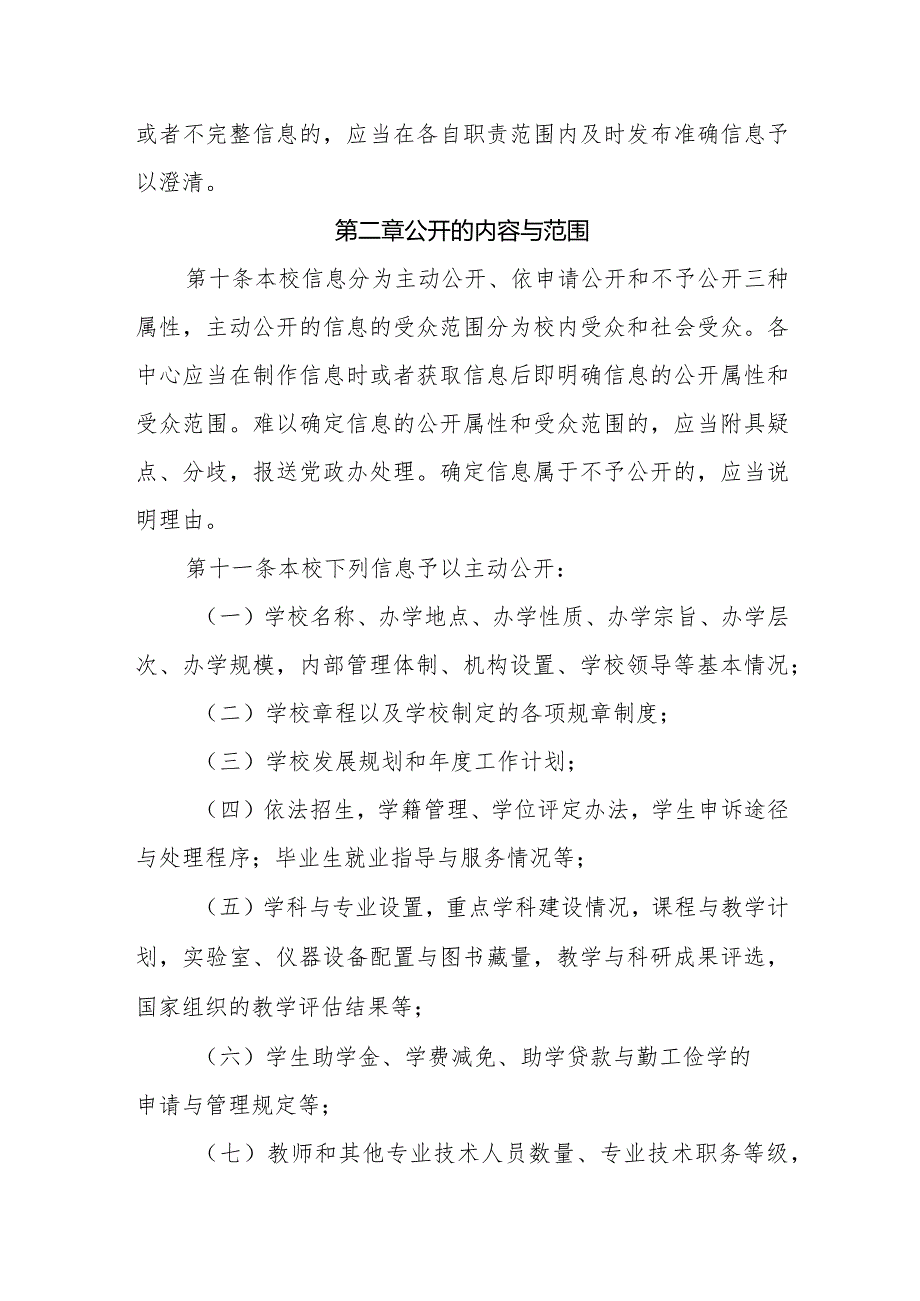 或者不完整信息的，应当在各自职责范围内及时发布准确信息予以澄清。

第二章公开的内容与范围

第十条本校信息分为主动公开、依申请公开和不予公开三种属性，主动公开的信息的受众范围分为校内受众和社会受众。各中心应当在制作信息时或者获取信息后即明确信息的公开属性和受众范围。难以确定信息的公开属性和受众范围的，应当附具疑点、分歧，报送党政办处理。确定信息属于不予公开的，应当说明理由。

第十一条本校下列信息予以主动公开：

（一）学校名称、办学地点、办学性质、办学宗旨、办学层次、办学规模，内部管理体制、机构设置、学校领导等基本情况；

（二）学校章程以及学校制定的各项规章制度；

（三）学校发展规划和年度工作计划；

（四）依法招生，学籍管理、学位评定办法，学生申诉途径与处理程序；毕业生就业指导与服务情况等；

（五）学科与专业设置，重点学科建设情况，课程与教学计划，实验室、仪器设备配置与图书藏量，教学与科研成果评选，国家组织的教学评估结果等；

（六）学生助学金、学费减免、助学贷款与勤工俭学的申请与管理规定等；

（七）教师和其他专业技术人员数量、专业技术职务等级，